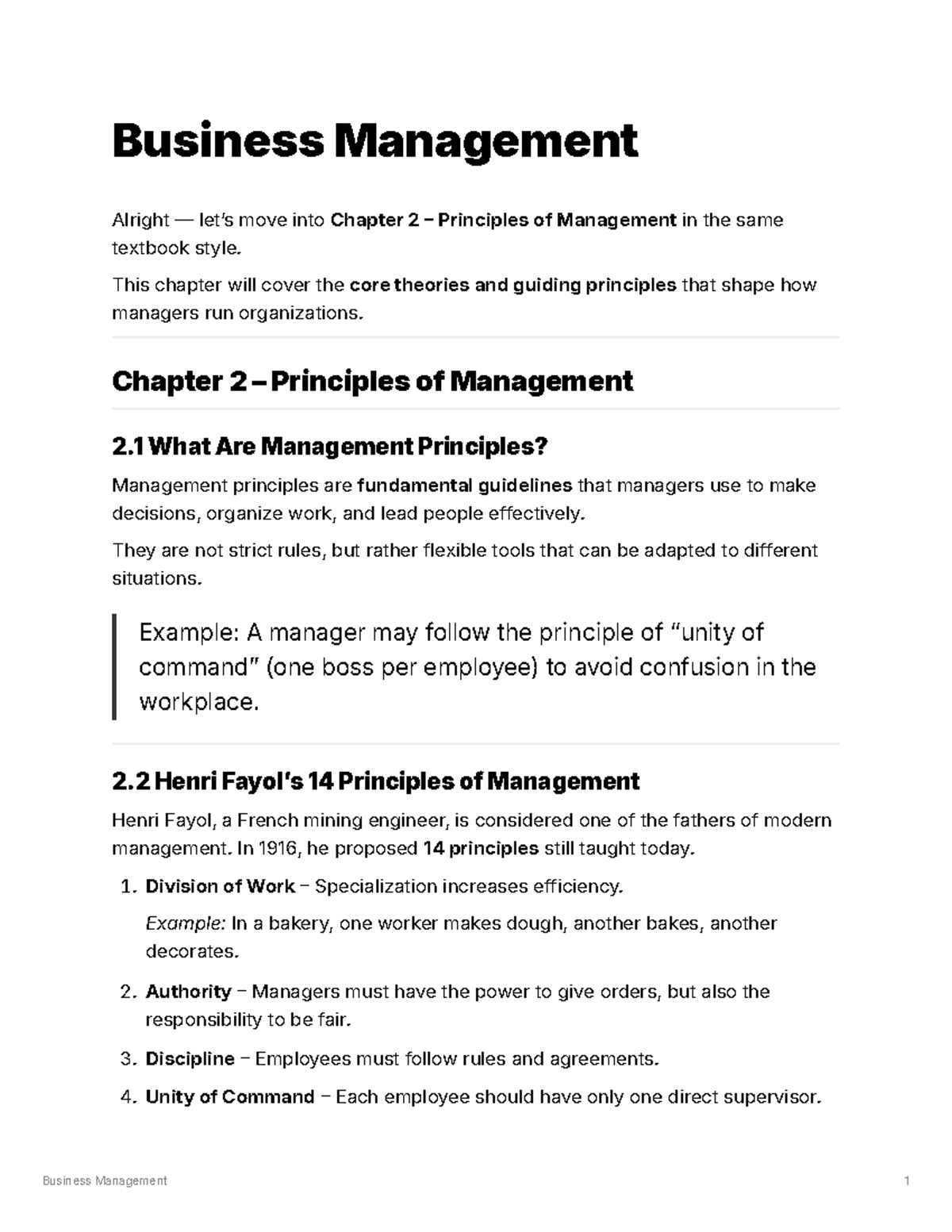 Business Management

Alright — let's move into Chapter 2 – Principles of Management in the same textbook style.

This chapter will cover the core theories and guiding principles that shape how managers run organizations.

Chapter 2 – Principles of Management

2.1 What Are Management Principles?

Management principles are fundamental guidelines that managers use to make decisions, organize work, and lead people effectively.

They are not strict rules, but rather flexible tools that can be adapted to different situations.

Example: A manager may follow the principle of "unity of command" (one boss per employee) to avoid confusion in the workplace.

2.2 Henri Fayol's 14 Principles of Management

Henri Fayol, a French mining engineer, is considered one of the fathers of modern management. In 1916, he proposed 14 principles still taught today.

1. Division of Work – Specialization increases efficiency.

Example: In a bakery, one worker makes dough, another bakes, another decorates.

2. Authority – Managers must have the power to give orders, but also the responsibility to be fair.

3. Discipline – Employees must follow rules and agreements.

4. Unity of Command – Each employee should have only one direct supervisor.

Business Management

1